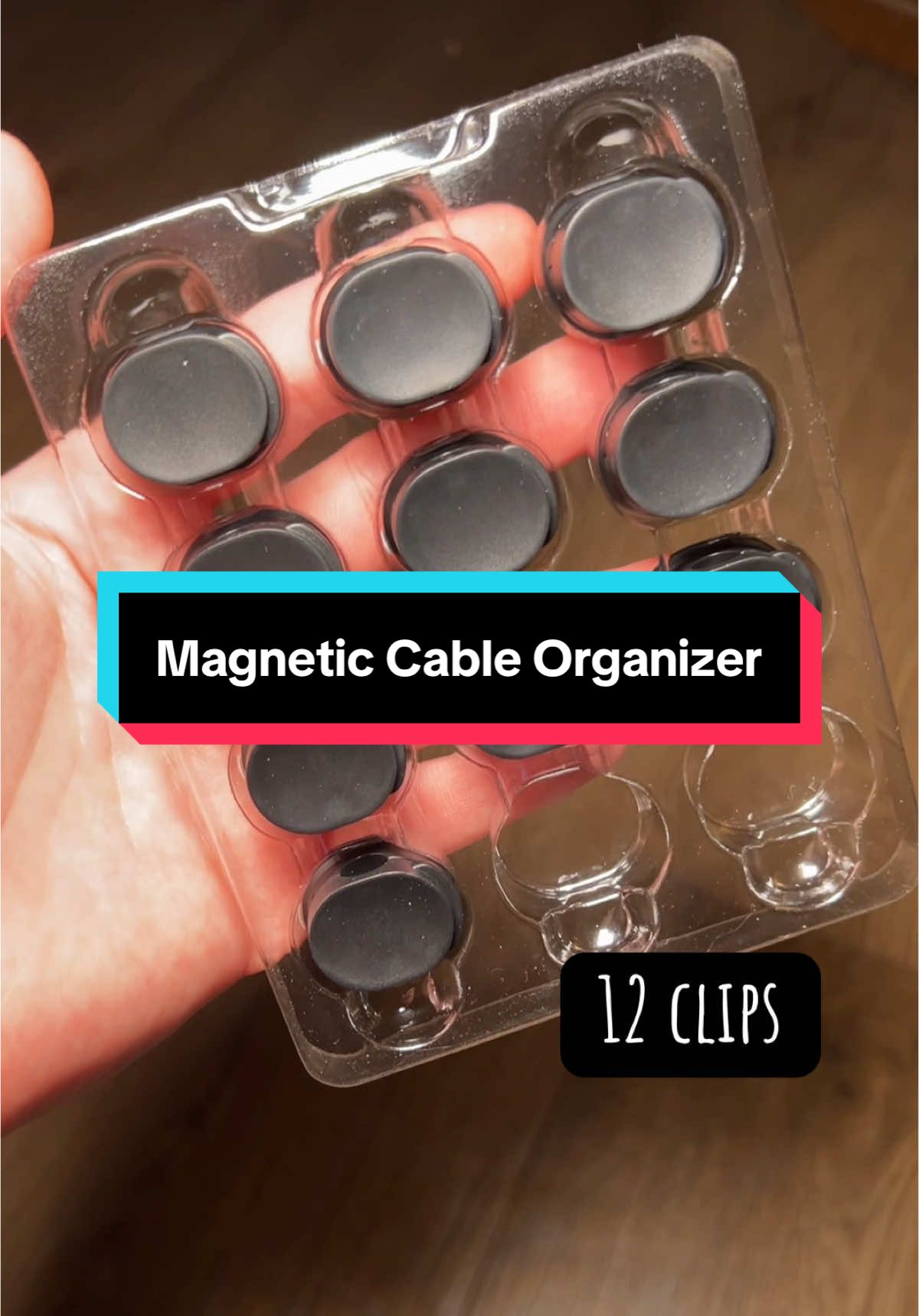 Magnetic Cable Organizer

12 CLIPS